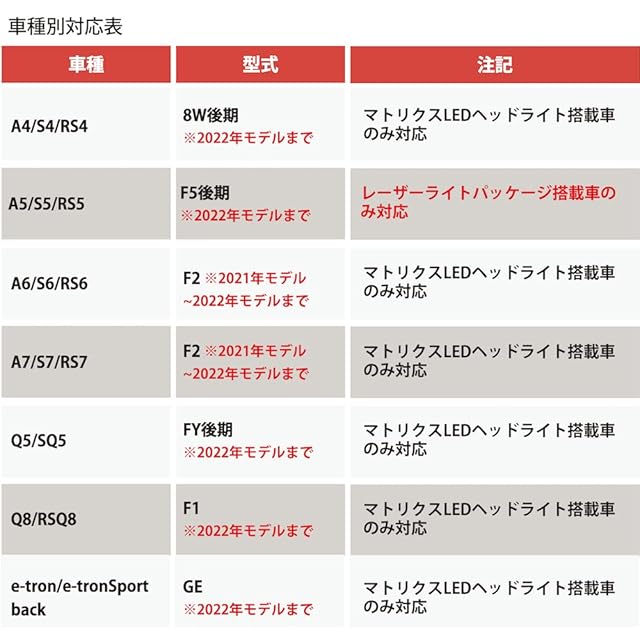 車種別対応表

| 車種 | 型式 | 注記 |
|---|---|---|
| A4/S4/RS4 | 8W後期 ※2022年モデルまで | マトリクスLEDヘッドライト搭載車のみ対応 |
| A5/S5/RS5 | F5後期 ※2022年モデルまで | レーザーライトパッケージ搭載車のみ対応 |
| A6/S6/RS6 | F2 ※2021年モデル ~2022年モデルまで | マトリクスLEDヘッドライト搭載車のみ対応 |
| A7/S7/RS7 | F2 ※2021年モデル ~2022年モデルまで | マトリクスLEDヘッドライト搭載車のみ対応 |
| Q5/SQ5 | FY後期 ※2022年モデルまで | マトリクスLEDヘッドライト搭載車のみ対応 |
| Q8/RSQ8 | F1 ※2022年モデルまで | マトリクスLEDヘッドライト搭載車のみ対応 |
| e-tron/e-tronSport back | GE ※2022年モデルまで | マトリクスLEDヘッドライト搭載車のみ対応 |